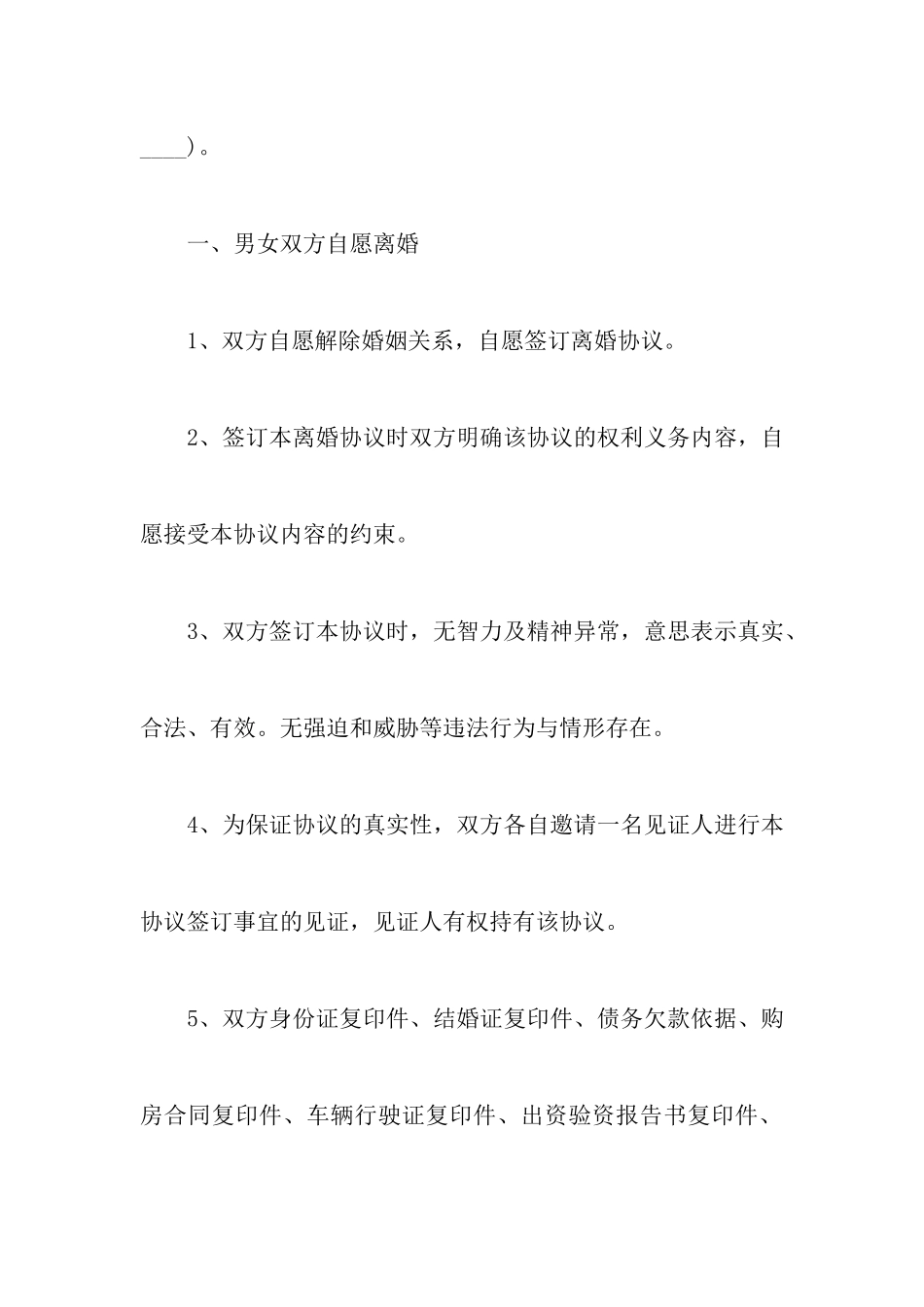 ____)。

一、男女双方自愿离婚

1、双方自愿解除婚姻关系，自愿签订离婚协议。

2、签订本离婚协议时双方明确该协议的权利义务内容，自愿接受本协议内容的约束。

3、双方签订本协议时，无智力及精神异常，意思表示真实、合法、有效。无强迫和威胁等违法行为与情形存在。

4、为保证协议的真实性，双方各自邀请一名见证人进行本协议签订事宜的见证，见证人有权持有该协议。

5、双方身份证复印件、结婚证复印件、债务欠款依据、购房合同复印件、车辆行驶证复印件、出资验资报告书复印件、